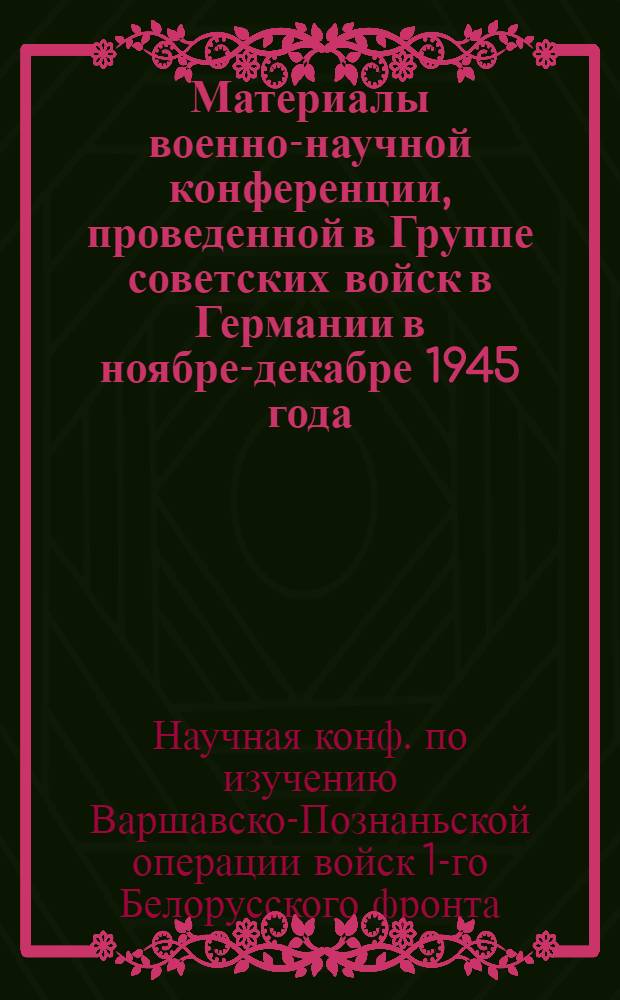 Материалы военно-научной конференции, проведенной в Группе советских войск в Германии в ноябре-декабре 1945 года

Научная конф. по изучению Варшавско-Познаньской операции войск 1-го Белорусского фронта